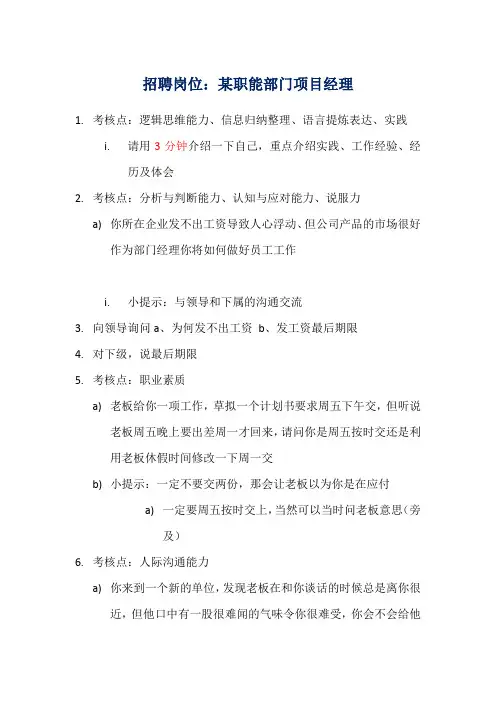 招聘岗位：某职能部门项目经理

1. 考核点：逻辑思维能力、信息归纳整理、语言提炼表达、实践

i. 请用 3 分钟介绍一下自己，重点介绍实践、工作经验、经历及体会

2. 考核点：分析与判断能力、认知与应对能力、说服力

a) 你所在企业发不出工资导致人心浮动、但公司产品的市场很好作为部门经理你将如何做好员工工作

i. 小提示：与领导和下属的沟通交流

3. 向领导询问 a、为何发不出工资 b、发工资最后期限

4. 对下级，说最后期限

5. 考核点：职业素质

a) 老板给你一项工作，草拟一个计划书要求周五下午交，但听说老板周五晚上要出差周一才回来，请问你是周五按时交还是利用老板休假时间修改一下周一交

b) 小提示：一定不要交两份，那会让老板以为你是在应付

a) 一定要周五按时交上，当然可以当时问老板意思（旁及）

6. 考核点：人际沟通能力

a) 你来到一个新的单位，发现老板在和你谈话的时候总是离你很近，但他口中有一股很难闻的气味令你很难受，你会不会给他